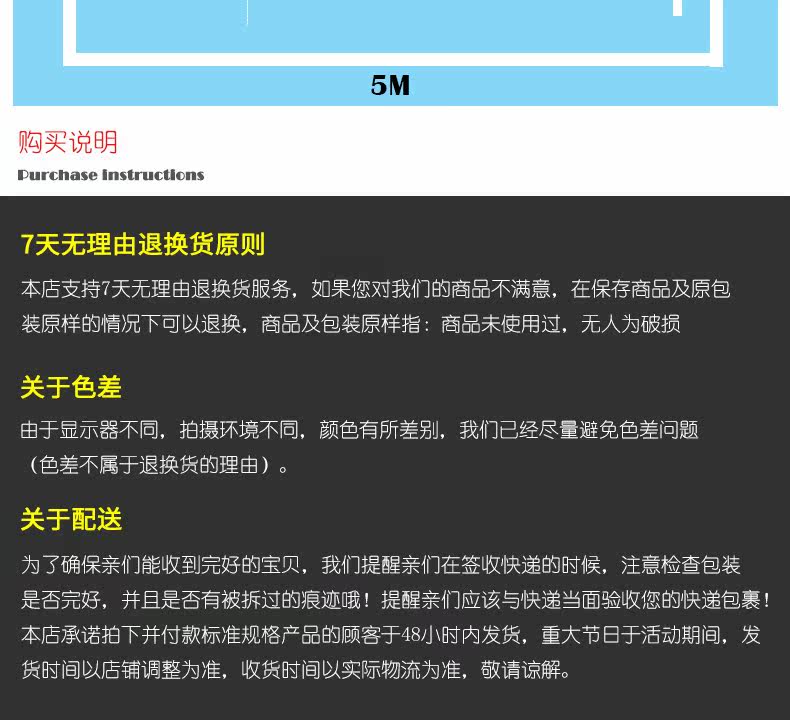 5M

购买说明

Purchase instructions

7天无理由退换货原则

本店支持7天无理由退换货服务，如果您对我们的商品不满意，在保存商品及原包装原样的情况下可以退换，商品及包装原样指：商品未使用过，无人为破损

关于色差

由于显示器不同，拍摄环境不同，颜色有所差别，我们已经尽量避免色差问题（色差不属于退换货的理由）。

关于配送

为了确保亲们能收到完好的宝贝，我们提醒亲们在签收快递的时候，注意检查包装是否完好，并且是否有被拆过的痕迹哦！提醒亲们应该与快递当面验收您的快递包裹！本店承诺拍下并付款标准规格产品的顾客于48小时内发货，重大节日于活动期间，发货时间以店铺调整为准，收货时间以实际物流为准，敬请谅解。